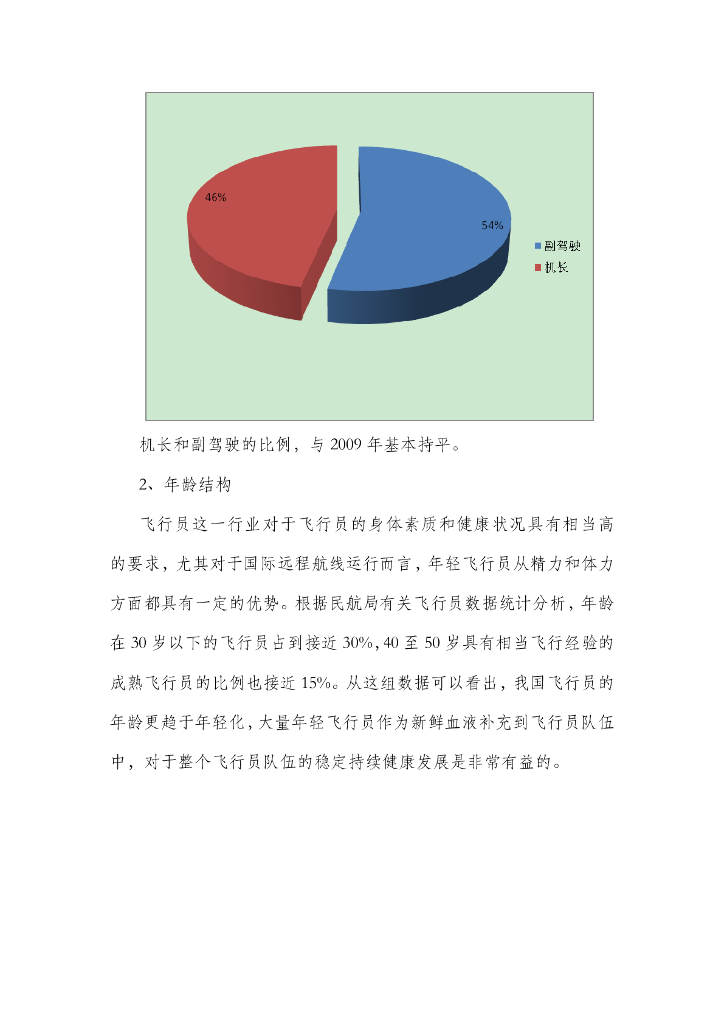 46%

54%

副驾驶

机长

机长和副驾驶的比例，与2009年基本持平。

2、年龄结构

飞行员这一行业对于飞行员的身体素质和健康状况具有相当高的要求，尤其对于国际远程航线运行而言，年轻飞行员从精力和体力方面都具有一定的优势。根据民航局有关飞行员数据统计分析，年龄在30岁以下的飞行员占到接近30%，40至50岁具有相当飞行经验的成熟飞行员的比例也接近15%。从这组数据可以看出，我国飞行员的年龄更趋于年轻化，大量年轻飞行员作为新鲜血液补充到飞行员队伍中，对于整个飞行员队伍的稳定持续健康发展是非常有益的。